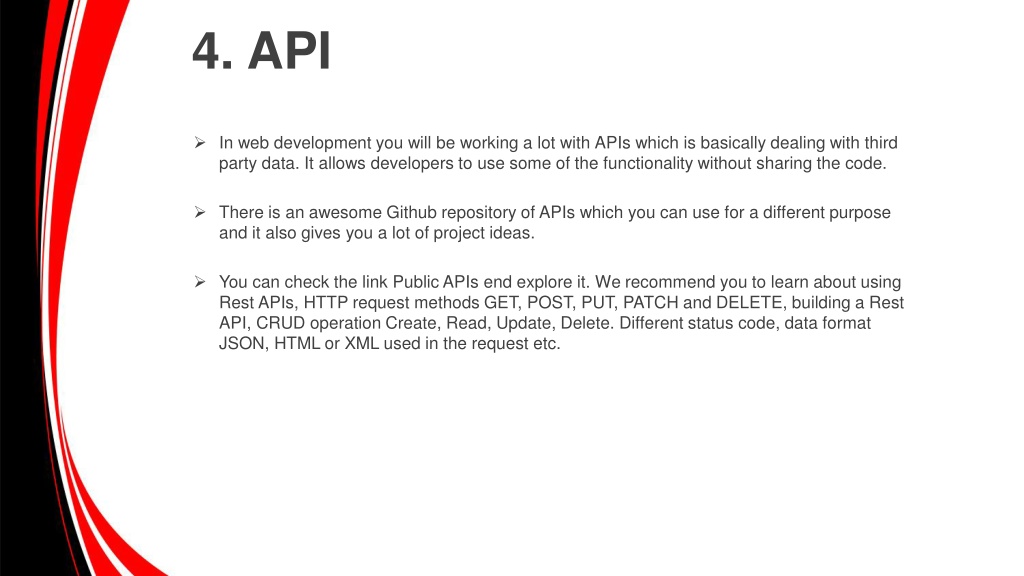 4. API

➢ In web development you will be working a lot with APIs which is basically dealing with third party data. It allows developers to use some of the functionality without sharing the code.

➢ There is an awesome Github repository of APIs which you can use for a different purpose and it also gives you a lot of project ideas.

➢ You can check the link Public APIs end explore it. We recommend you to learn about using Rest APIs, HTTP request methods GET, POST, PUT, PATCH and DELETE, building a Rest API, CRUD operation Create, Read, Update, Delete. Different status code, data format JSON, HTML or XML used in the request etc.